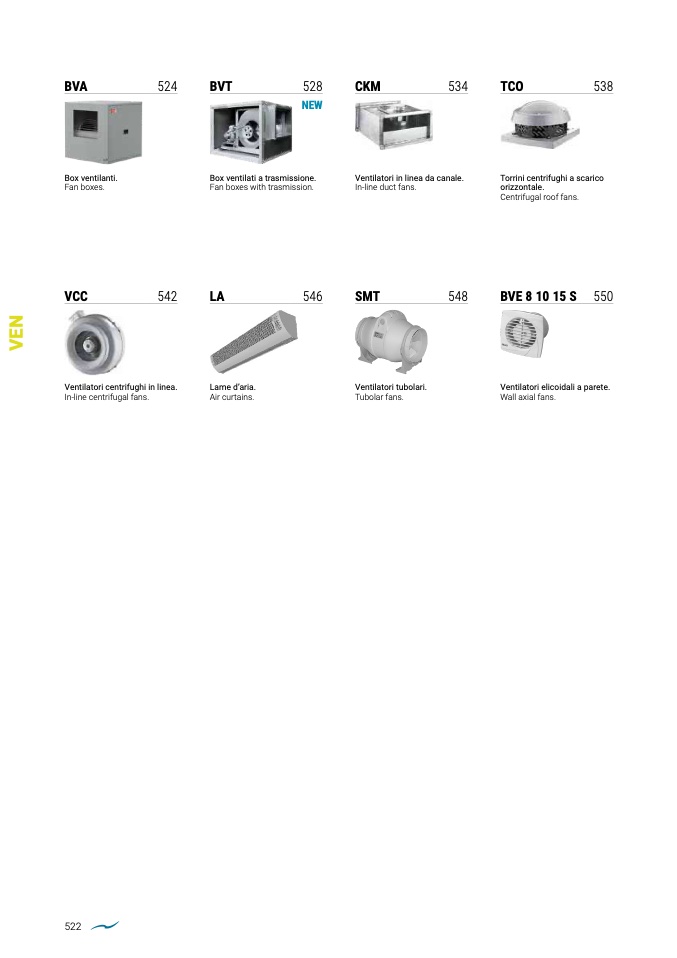 BVA 524

Box ventilanti.
Fan boxes.

BVT 528
NEW

Box ventilati a trasmissione.
Fan boxes with trasmission.

CKM 534

Ventilatori in linea da canale.
In-line duct fans.

TCO 538

Torrini centrifughi a scarico orizzontale.
Centrifugal roof fans.

VEN

VCC 542

Ventilatori centrifughi in linea.
In-line centrifugal fans.

LA 546

Lame d'aria.
Air curtains.

SMT 548

Ventilatori tubolari.
Tubolar fans.

BVE 8 10 15 S 550

Ventilatori elicoidali a parete.
Wall axial fans.

522